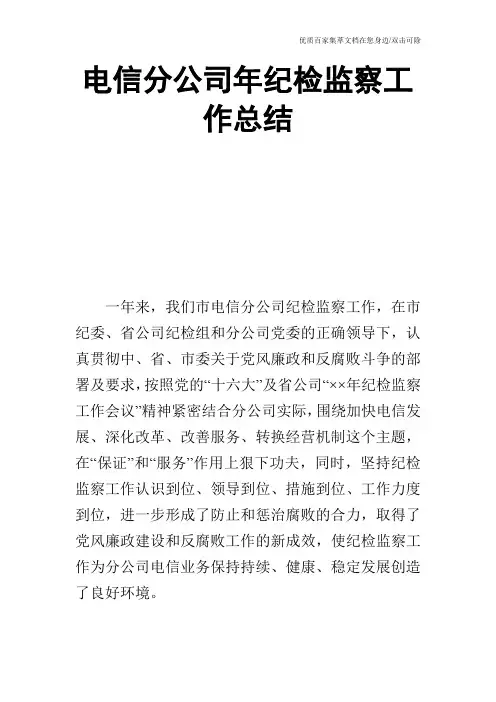 优质百家集萃文档在您身边/双击可除

电信分公司年纪检监察工作总结

一年来，我们市电信分公司纪检监察工作，在市纪委、省公司纪检组和分公司党委的正确领导下，认真贯彻中、省、市委关于党风廉政和反腐败斗争的部署及要求，按照党的“十六大”及省公司“××年纪检监察工作会议”精神紧密结合分公司实际，围绕加快电信发展、深化改革、改善服务、转换经营机制这个主题，在“保证”和“服务”作用上狠下功夫，同时，坚持纪检监察工作认识到位、领导到位、措施到位、工作力度到位，进一步形成了防止和惩治腐败的合力，取得了党风廉政建设和反腐败工作的新成效，使纪检监察工作为分公司电信业务保持持续、健康、稳定发展创造了良好环境。